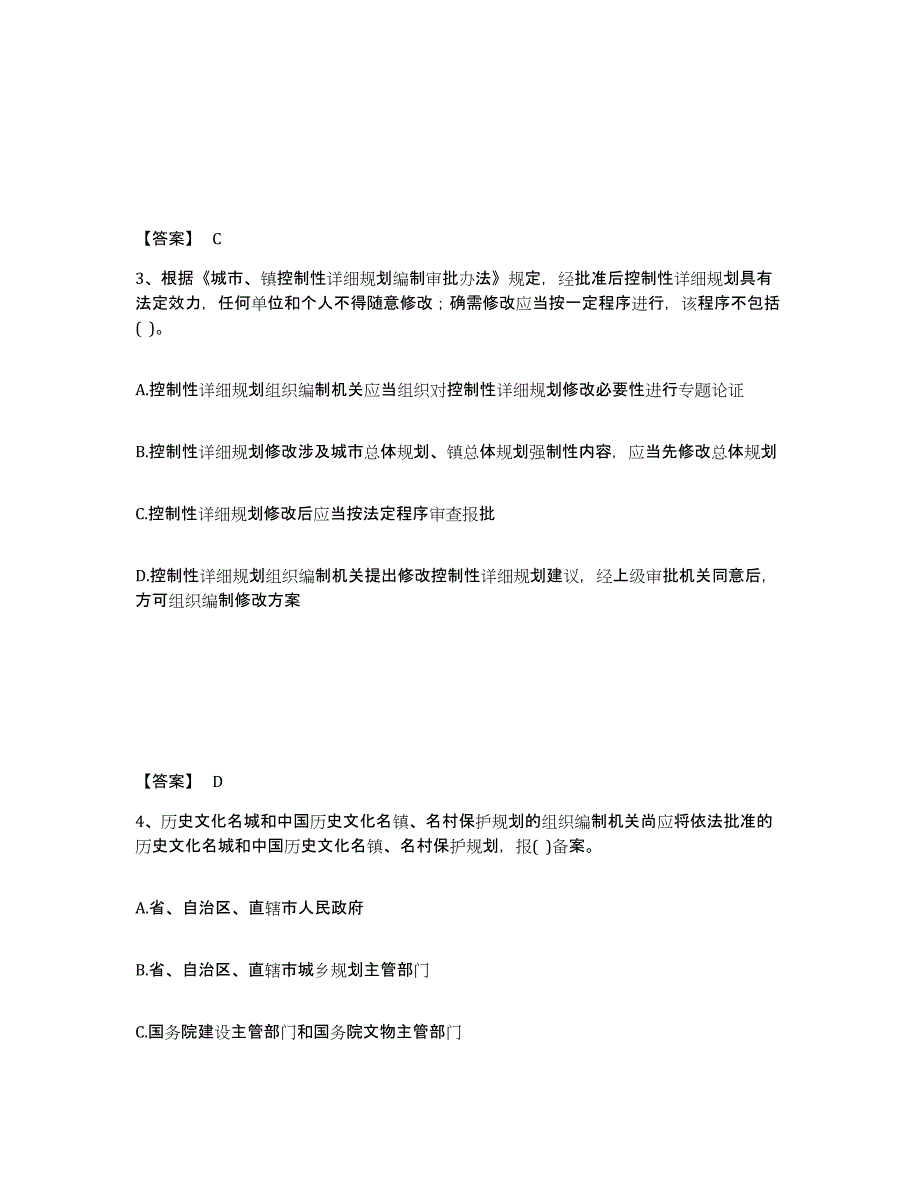 【答案】 C

3、根据《城市、镇控制性详细规划编制审批办法》规定，经批准后控制性详细规划具有法定效力，任何单位和个人不得随意修改；确需修改应当按一定程序进行，该程序不包括( )。

A.控制性详细规划组织编制机关应当组织对控制性详细规划修改必要性进行专题论证

B.控制性详细规划修改涉及城市总体规划、镇总体规划强制性内容，应当先修改总体规划

C.控制性详细规划修改后应当按法定程序审查报批

D.控制性详细规划组织编制机关提出修改控制性详细规划建议，经上级审批机关同意后，方可组织编制修改方案

【答案】 D

4、历史文化名城和中国历史文化名镇、名村保护规划的组织编制机关尚应将依法批准的历史文化名城和中国历史文化名镇、名村保护规划，报( )备案。

A.省、自治区、直辖市人民政府

B.省、自治区、直辖市城乡规划主管部门

C.国务院建设主管部门和国务院文物主管部门